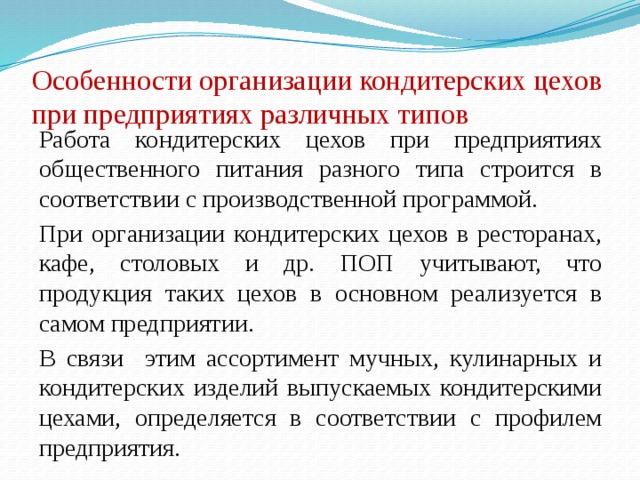 Особенности организации кондитерских цехов при предприятиях различных типов

Работа кондитерских цехов при предприятиях общественного питания разного типа строится в соответствии с производственной программой.

При организации кондитерских цехов в ресторанах, кафе, столовых и др. ПОП учитывают, что продукция таких цехов в основном реализуется в самом предприятии.

В связи этим ассортимент мучных, кулинарных и кондитерских изделий выпускаемых кондитерскими цехами, определяется в соответствии с профилем предприятия.